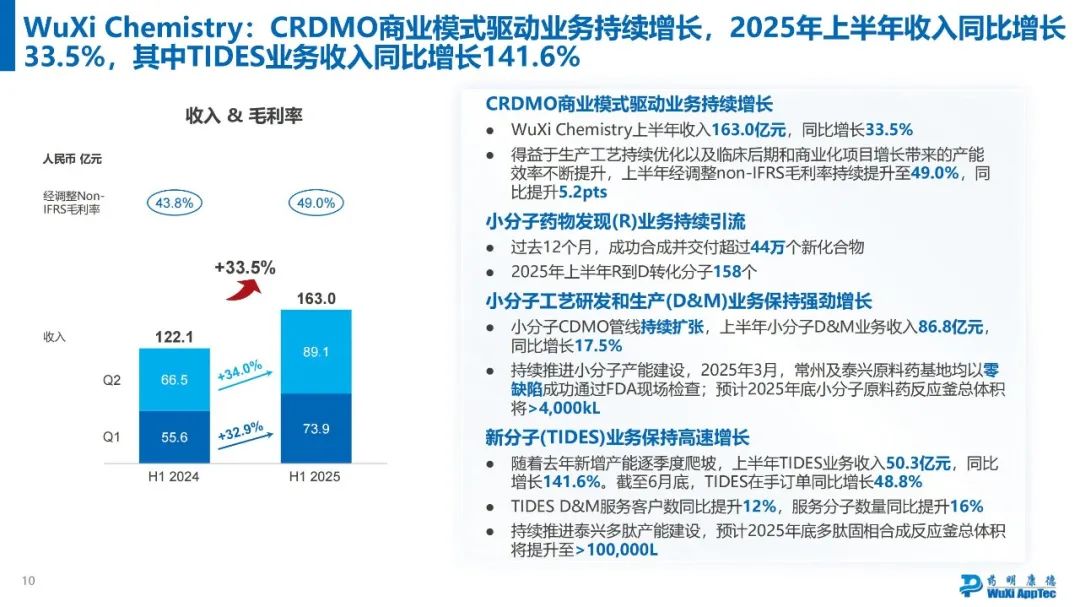 WuXi Chemistry：CRDMO商业模式驱动业务持续增长，2025年上半年收入同比增长33.5%，其中TIDES业务收入同比增长141.6%

收入 & 毛利率

人民币 亿元

经调整Non-IFRS毛利率

43.8%

49.0%

+33.5%

收入

122.1

163.0

Q2

66.5

+34.0%

89.1

Q1

55.6

+32.9%

73.9

H1 2024

H1 2025

CRDMO商业模式驱动业务持续增长

● WuXi Chemistry上半年收入163.0亿元，同比增长33.5%

● 得益于生产工艺持续优化以及临床后期和商业化项目增长带来的产能效率不断提升，上半年经调整non-IFRS毛利率持续提升至49.0%，同比提升5.2pts

小分子药物发现(R)业务持续引流

● 过去12个月，成功合成并交付超过44万个新化合物

● 2025年上半年R到D转化分子158个

小分子工艺研发和生产(D&M)业务保持强劲增长

● 小分子CDMO管线持续扩张，上半年小分子D&M业务收入86.8亿元，同比增长17.5%

● 持续推进小分子产能建设，2025年3月，常州及泰兴原料药基地均以零缺陷成功通过FDA现场检查；预计2025年底小分子原料药反应釜总体积将>4,000kL

新分子(TIDES)业务保持高速增长

● 随着去年新增产能逐季度爬坡，上半年TIDES业务收入50.3亿元，同比增长141.6%。截至6月底，TIDES在手订单同比增长48.8%

● TIDES D&M服务客户数同比提升12%，服务分子数量同比提升16%

● 持续推进泰兴多肽产能建设，预计2025年底多肽固相合成反应釜总体积将提升至>100,000L

10

药明康德
WuXi AppTec